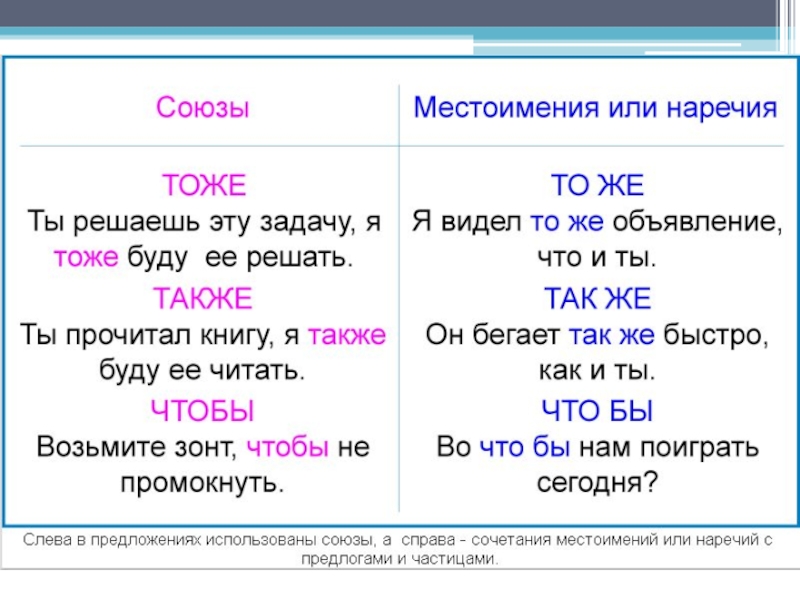 | Союзы | Местоимения или наречия |
|---|---|
| ТОЖЕ Ты решаешь эту задачу, я тоже буду ее решать. | ТО ЖЕ Я видел то же объявление, что и ты. |
| ТАКЖЕ Ты прочитал книгу, я также буду ее читать. | ТАК ЖЕ Он бегает так же быстро, как и ты. |
| ЧТОБЫ Возьмите зонт, чтобы не промокнуть. | ЧТО БЫ Во что бы нам поиграть сегодня? |

Слева в предложениях использованы союзы, а справа - сочетания местоимений или наречий с предлогами и частицами.